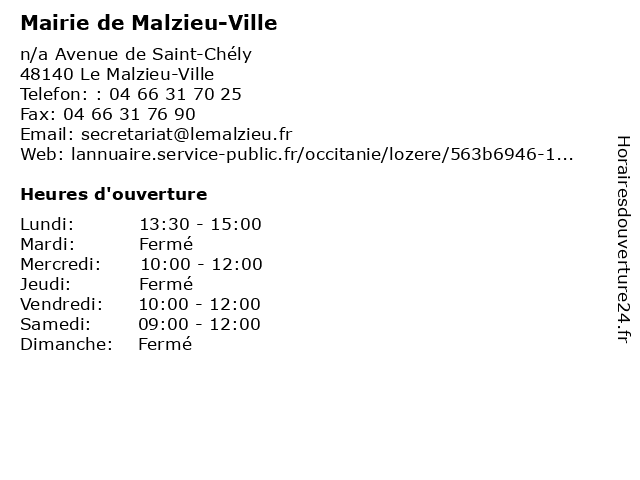 Mairie de Malzieu-Ville

n/a Avenue de Saint-Chély
48140 Le Malzieu-Ville
Telefon: : 04 66 31 70 25
Fax: 04 66 31 76 90
Email: secretariat@lemalzieu.fr
Web: lannuaire.service-public.fr/occitanie/lozere/563b6946-1...

Heures d'ouverture

Lundi: 13:30 - 15:00
Mardi: Fermé
Mercredi: 10:00 - 12:00
Jeudi: Fermé
Vendredi: 10:00 - 12:00
Samedi: 09:00 - 12:00
Dimanche: Fermé

Horairesdouverture24.fr